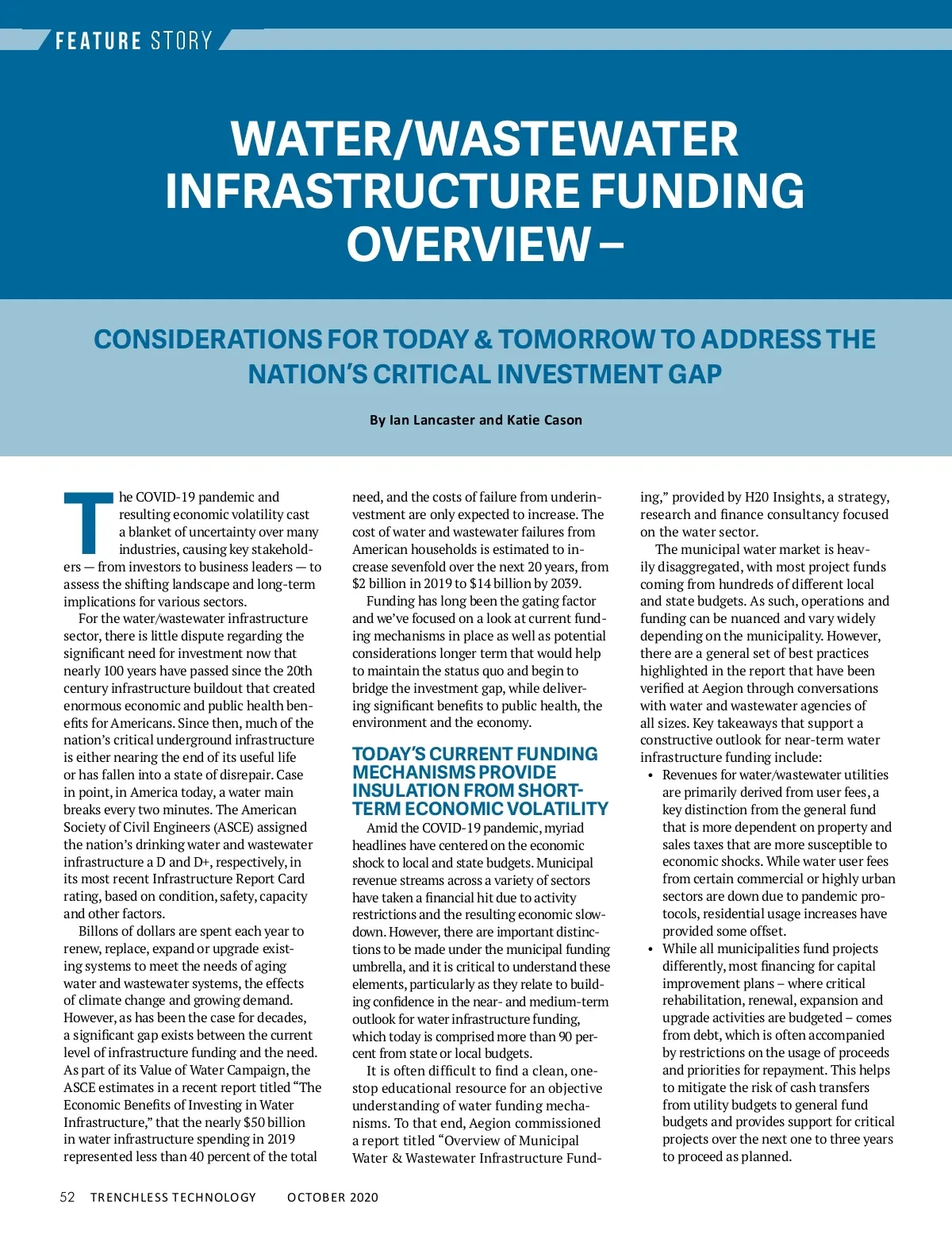 FEATURE STORY

WATER/WASTEWATER INFRASTRUCTURE FUNDING OVERVIEW –

CONSIDERATIONS FOR TODAY & TOMORROW TO ADDRESS THE NATION'S CRITICAL INVESTMENT GAP

By Ian Lancaster and Katie Cason

The COVID-19 pandemic and resulting economic volatility cast a blanket of uncertainty over many industries, causing key stakeholders — from investors to business leaders — to assess the shifting landscape and long-term implications for various sectors.

For the water/wastewater infrastructure sector, there is little dispute regarding the significant need for investment now that nearly 100 years have passed since the 20th century infrastructure buildout that created enormous economic and public health benefits for Americans. Since then, much of the nation's critical underground infrastructure is either nearing the end of its useful life or has fallen into a state of disrepair. Case in point, in America today, a water main breaks every two minutes. The American Society of Civil Engineers (ASCE) assigned the nation's drinking water and wastewater infrastructure a D and D+, respectively, in its most recent Infrastructure Report Card rating, based on condition, safety, capacity and other factors.

Billons of dollars are spent each year to renew, replace, expand or upgrade existing systems to meet the needs of aging water and wastewater systems, the effects of climate change and growing demand. However, as has been the case for decades, a significant gap exists between the current level of infrastructure funding and the need. As part of its Value of Water Campaign, the ASCE estimates in a recent report titled "The Economic Benefits of Investing in Water Infrastructure," that the nearly $50 billion in water infrastructure spending in 2019 represented less than 40 percent of the total need, and the costs of failure from underinvestment are only expected to increase. The cost of water and wastewater failures from American households is estimated to increase sevenfold over the next 20 years, from $2 billion in 2019 to $14 billion by 2039.

Funding has long been the gating factor and we've focused on a look at current funding mechanisms in place as well as potential considerations longer term that would help to maintain the status quo and begin to bridge the investment gap, while delivering significant benefits to public health, the environment and the economy.

TODAY'S CURRENT FUNDING MECHANISMS PROVIDE INSULATION FROM SHORT-TERM ECONOMIC VOLATILITY

Amid the COVID-19 pandemic, myriad headlines have centered on the economic shock to local and state budgets. Municipal revenue streams across a variety of sectors have taken a financial hit due to activity restrictions and the resulting economic slowdown. However, there are important distinctions to be made under the municipal funding umbrella, and it is critical to understand these elements, particularly as they relate to building confidence in the near- and medium-term outlook for water infrastructure funding, which today is comprised more than 90 percent from state or local budgets.

It is often difficult to find a clean, one-stop educational resource for an objective understanding of water funding mechanisms. To that end, Aegion commissioned a report titled "Overview of Municipal Water & Wastewater Infrastructure Funding," provided by H20 Insights, a strategy, research and finance consultancy focused on the water sector.

The municipal water market is heavily disaggregated, with most project funds coming from hundreds of different local and state budgets. As such, operations and funding can be nuanced and vary widely depending on the municipality. However, there are a general set of best practices highlighted in the report that have been verified at Aegion through conversations with water and wastewater agencies of all sizes. Key takeaways that support a constructive outlook for near-term water infrastructure funding include:

• Revenues for water/wastewater utilities are primarily derived from user fees, a key distinction from the general fund that is more dependent on property and sales taxes that are more susceptible to economic shocks. While water user fees from certain commercial or highly urban sectors are down due to pandemic protocols, residential usage increases have provided some offset.
• While all municipalities fund projects differently, most financing for capital improvement plans – where critical rehabilitation, renewal, expansion and upgrade activities are budgeted – comes from debt, which is often accompanied by restrictions on the usage of proceeds and priorities for repayment. This helps to mitigate the risk of cash transfers from utility budgets to general fund budgets and provides support for critical projects over the next one to three years to proceed as planned.

52 TRENCHLESS TECHNOLOGY OCTOBER 2020